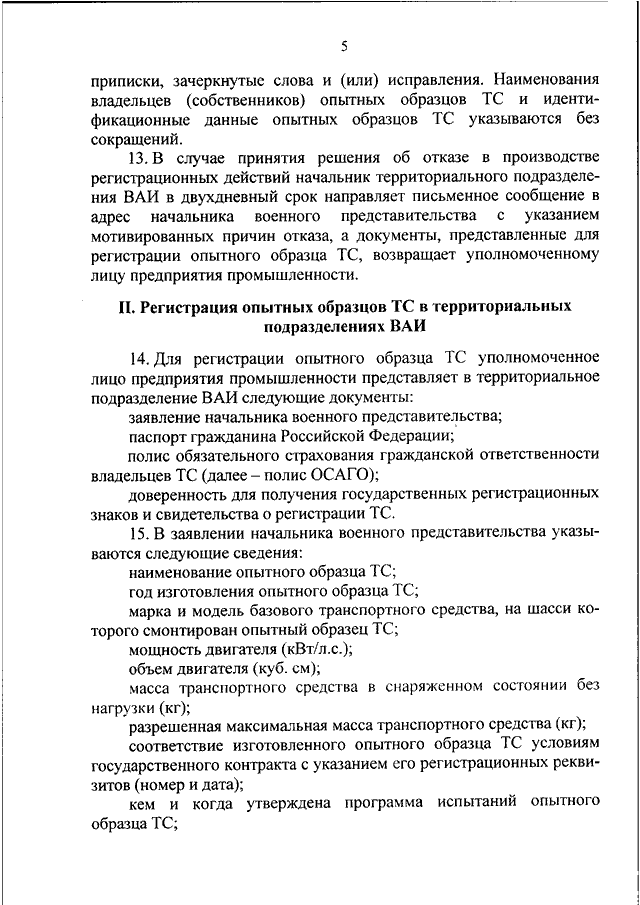 5

приписки, зачеркнутые слова и (или) исправления. Наименования владельцев (собственников) опытных образцов ТС и идентификационные данные опытных образцов ТС указываются без сокращений.

13. В случае принятия решения об отказе в производстве регистрационных действий начальник территориального подразделения ВАИ в двухдневный срок направляет письменное сообщение в адрес начальника военного представительства с указанием мотивированных причин отказа, а документы, представленные для регистрации опытного образца ТС, возвращает уполномоченному лицу предприятия промышленности.

II. Регистрация опытных образцов ТС в территориальных подразделениях ВАИ

14. Для регистрации опытного образца ТС уполномоченное лицо предприятия промышленности представляет в территориальное подразделение ВАИ следующие документы:

заявление начальника военного представительства;

паспорт гражданина Российской Федерации;

полис обязательного страхования гражданской ответственности владельцев ТС (далее – полис ОСАГО);

доверенность для получения государственных регистрационных знаков и свидетельства о регистрации ТС.

15. В заявлении начальника военного представительства указываются следующие сведения:

наименование опытного образца ТС;

год изготовления опытного образца ТС;

марка и модель базового транспортного средства, на шасси которого смонтирован опытный образец ТС;

мощность двигателя (кВт/л.с.);

объем двигателя (куб. см);

масса транспортного средства в снаряженном состоянии без нагрузки (кг);

разрешенная максимальная масса транспортного средства (кг);

соответствие изготовленного опытного образца ТС условиям государственного контракта с указанием его регистрационных реквизитов (номер и дата);

кем и когда утверждена программа испытаний опытного образца ТС;